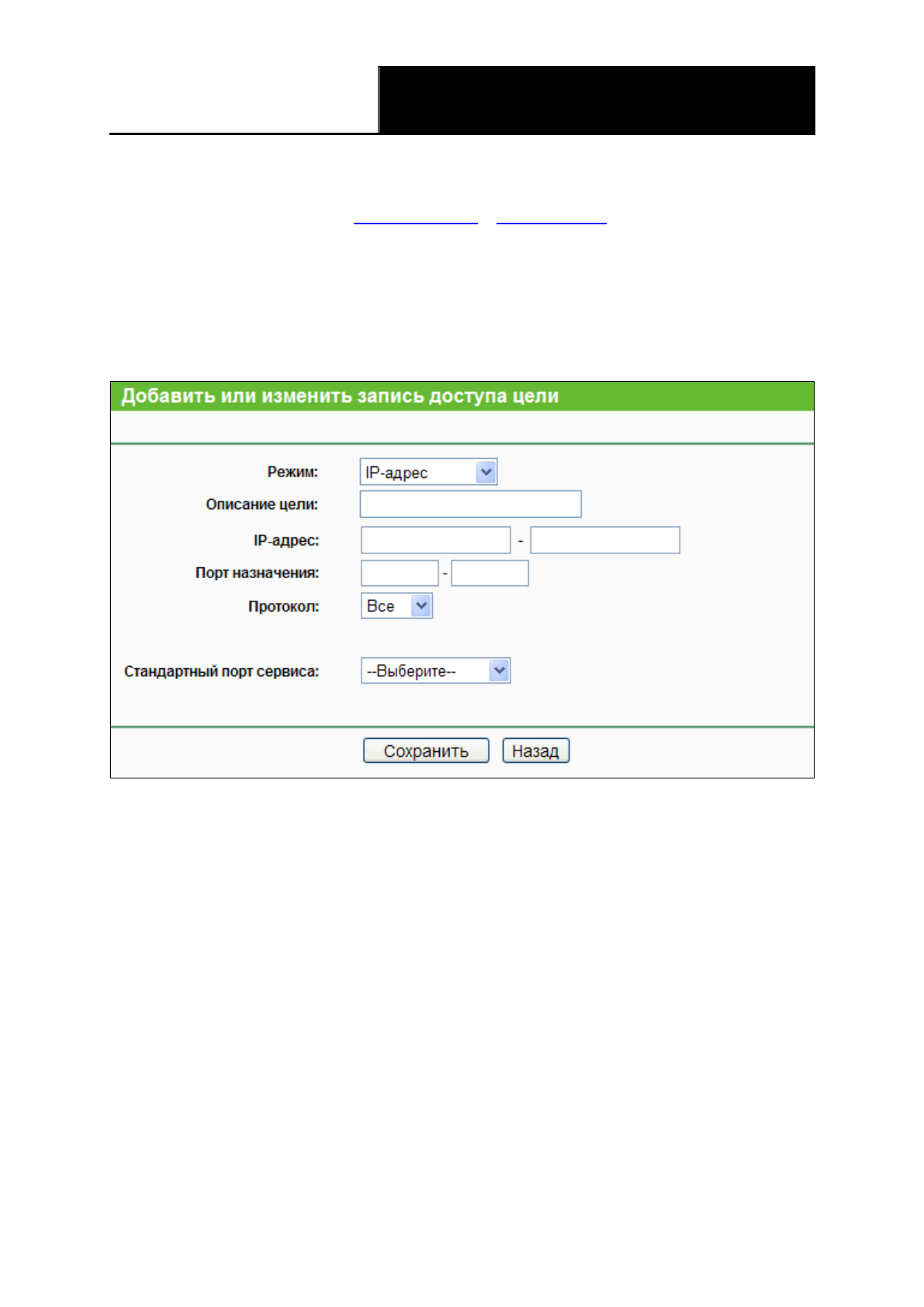 Добавить или изменить запись доступа цели

Режим: IP-адрес

Описание цели:

IP-адрес: -

Порт назначения: -

Протокол: Все

Стандартный порт сервиса: --Выберите--

Сохранить Назад